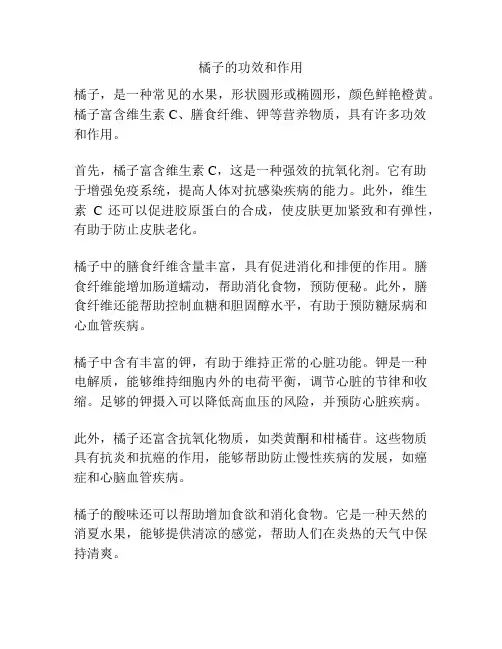 橘子的功效和作用

橘子，是一种常见的水果，形状圆形或椭圆形，颜色鲜艳橙黄。橘子富含维生素 C、膳食纤维、钾等营养物质，具有许多功效和作用。

首先，橘子富含维生素 C，这是一种强效的抗氧化剂。它有助于增强免疫系统，提高人体对抗感染疾病的能力。此外，维生素 C 还可以促进胶原蛋白的合成，使皮肤更加紧致和有弹性，有助于防止皮肤老化。

橘子中的膳食纤维含量丰富，具有促进消化和排便的作用。膳食纤维能增加肠道蠕动，帮助消化食物，预防便秘。此外，膳食纤维还能帮助控制血糖和胆固醇水平，有助于预防糖尿病和心血管疾病。

橘子中含有丰富的钾，有助于维持正常的心脏功能。钾是一种电解质，能够维持细胞内外的电荷平衡，调节心脏的节律和收缩。足够的钾摄入可以降低高血压的风险，并预防心脏疾病。

此外，橘子还富含抗氧化物质，如类黄酮和柑橘苷。这些物质具有抗炎和抗癌的作用，能够帮助防止慢性疾病的发展，如癌症和心脑血管疾病。

橘子的酸味还可以帮助增加食欲和消化食物。它是一种天然的消夏水果，能够提供清凉的感觉，帮助人们在炎热的天气中保持清爽。